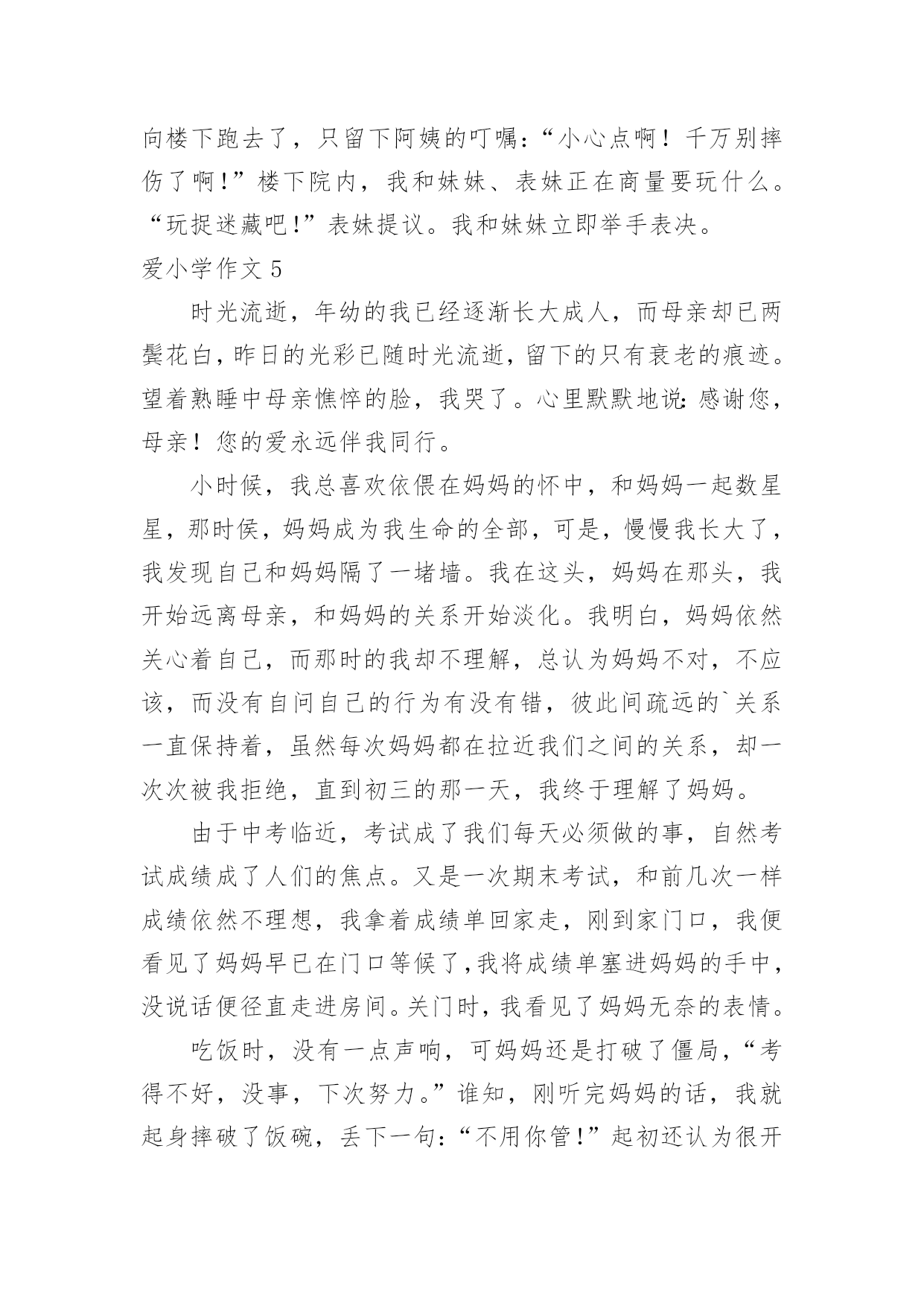 向楼下跑去了，只留下阿姨的叮嘱：“小心点啊！千万别摔伤了啊!”楼下院内，我和妹妹、表妹正在商量要玩什么。“玩捉迷藏吧!”表妹提议。我和妹妹立即举手表决。

爱小学作文 5

时光流逝，年幼的我已经逐渐长大成人，而母亲却已两鬓花白，昨日的光彩已随时光流逝，留下的只有衰老的痕迹。望着熟睡中母亲憔悴的脸，我哭了。心里默默地说：感谢您，母亲！您的爱永远伴我同行。

小时候，我总喜欢依偎在妈妈的怀中，和妈妈一起数星星，那时候，妈妈成为我生命的全部，可是，慢慢我长大了，我发现自己和妈妈隔了一堵墙。我在这头，妈妈在那头，我开始远离母亲，和妈妈的关系开始淡化。我明白，妈妈依然关心着自己，而那时的我却不理解，总认为妈妈不对，不应该，而没有自问自己的行为有没有错，彼此间疏远的`关系一直保持着，虽然每次妈妈都在拉近我们之间的关系，却一次次被我拒绝，直到初三的那一天，我终于理解了妈妈。

由于中考临近，考试成了我们每天必须做的事，自然考试成绩成了人们的焦点。又是一次期末考试，和前几次一样成绩依然不理想，我拿着成绩单回家走，刚到家门口，我便看见了妈妈早已在门口等候了,我将成绩单塞进妈妈的手中，没说话便径直走进房间。关门时，我看见了妈妈无奈的表情。

吃饭时，没有一点声响，可妈妈还是打破了僵局，“考得不好，没事，下次努力。”谁知，刚听完妈妈的话，我就起身摔破了饭碗，丢下一句：“不用你管!”起初还认为很开